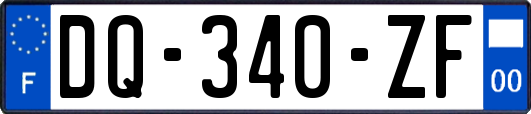 F

DQ-340-ZF

00